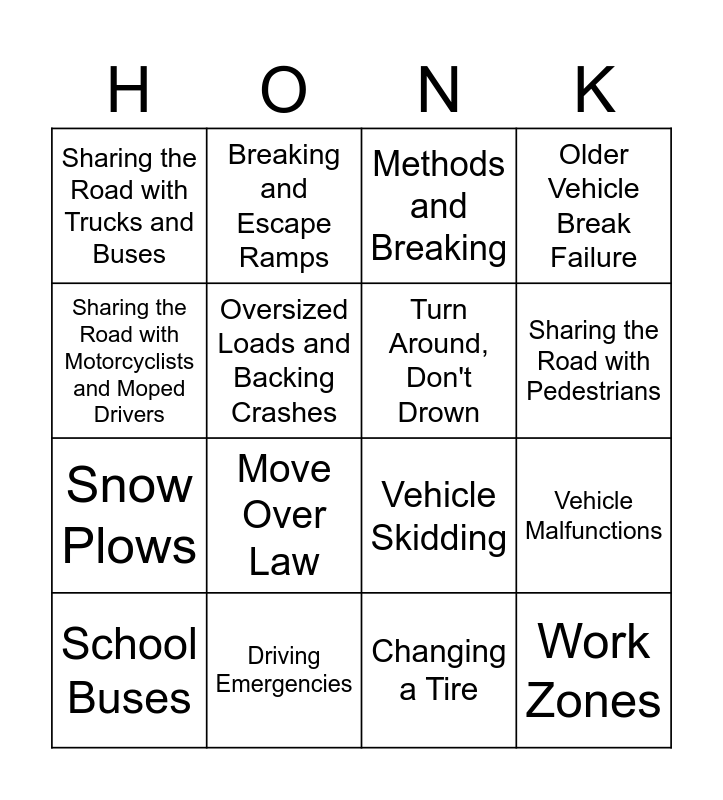 | H | O | N | K |
|---|---|---|---|
| Sharing the Road with Trucks and Buses | Breaking and Escape Ramps | Methods and Breaking | Older Vehicle Break Failure |
| Sharing the Road with Motorcyclists and Moped Drivers | Oversized Loads and Backing Crashes | Turn Around, Don't Drown | Sharing the Road with Pedestrians |
| Snow Plows | Move Over Law | Vehicle Skidding | Vehicle Malfunctions |
| School Buses | Driving Emergencies | Changing a Tire | Work Zones |